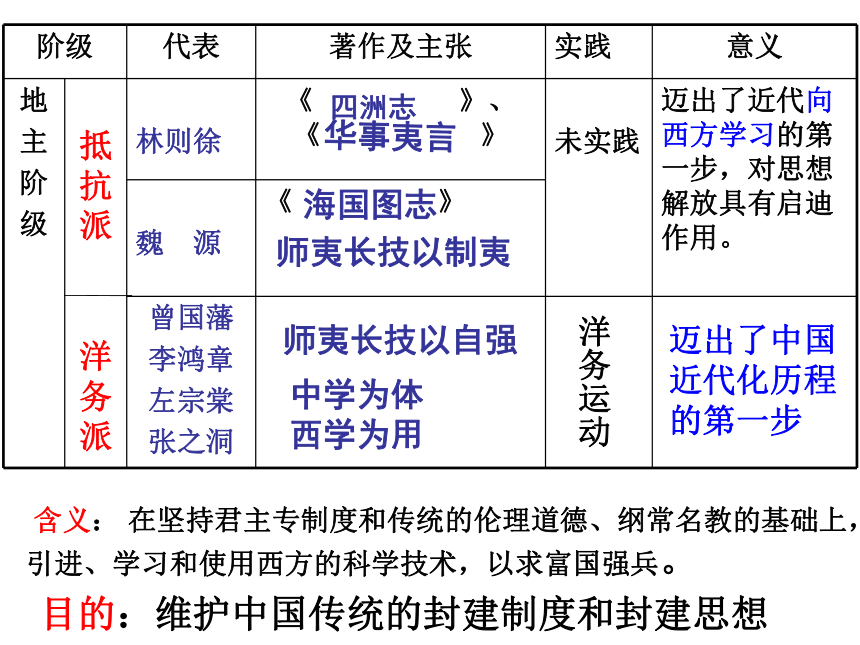 | 阶级 | | 代表 | 著作及主张 | 实践 | 意义 |
|---|---|---|---|---|---|
| 地主阶级 | 抵抗派 | 林则徐 | 《四洲志》、《华事夷言》 | 未实践 | 迈出了近代向西方学习的第一步，对思想解放具有启迪作用。 |
| | | 魏 源 | 《海国图志》 师夷长技以制夷 | | |
| | 洋务派 | 曾国藩 李鸿章 左宗棠 张之洞 | 师夷长技以自强 中学为体 西学为用 | 洋务运动 | 迈出了中国近代化历程的第一步 |

含义： 在坚持君主专制度和传统的伦理道德、纲常名教的基础上，引进、学习和使用西方的科学技术，以求富国强兵。

目的：维护中国传统的封建制度和封建思想